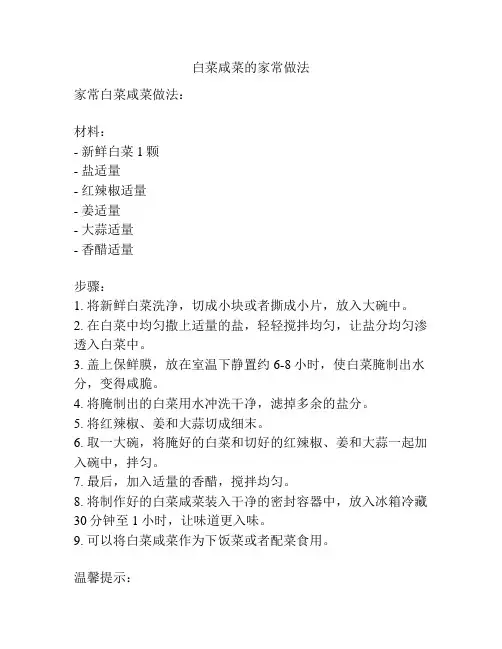 白菜咸菜的家常做法

家常白菜咸菜做法：

材料：
- 新鲜白菜 1 颗
- 盐适量
- 红辣椒适量
- 姜适量
- 大蒜适量
- 香醋适量

步骤：
1. 将新鲜白菜洗净，切成小块或者撕成小片，放入大碗中。
2. 在白菜中均匀撒上适量的盐，轻轻搅拌均匀，让盐分均匀渗透入白菜中。
3. 盖上保鲜膜，放在室温下静置约 6-8 小时，使白菜腌制出水分，变得咸脆。
4. 将腌制出的白菜用水冲洗干净，滤掉多余的盐分。
5. 将红辣椒、姜和大蒜切成细末。
6. 取一大碗，将腌好的白菜和切好的红辣椒、姜和大蒜一起加入碗中，拌匀。
7. 最后，加入适量的香醋，搅拌均匀。
8. 将制作好的白菜咸菜装入干净的密封容器中，放入冰箱冷藏 30 分钟至 1 小时，让味道更入味。
9. 可以将白菜咸菜作为下饭菜或者配菜食用。

温馨提示：